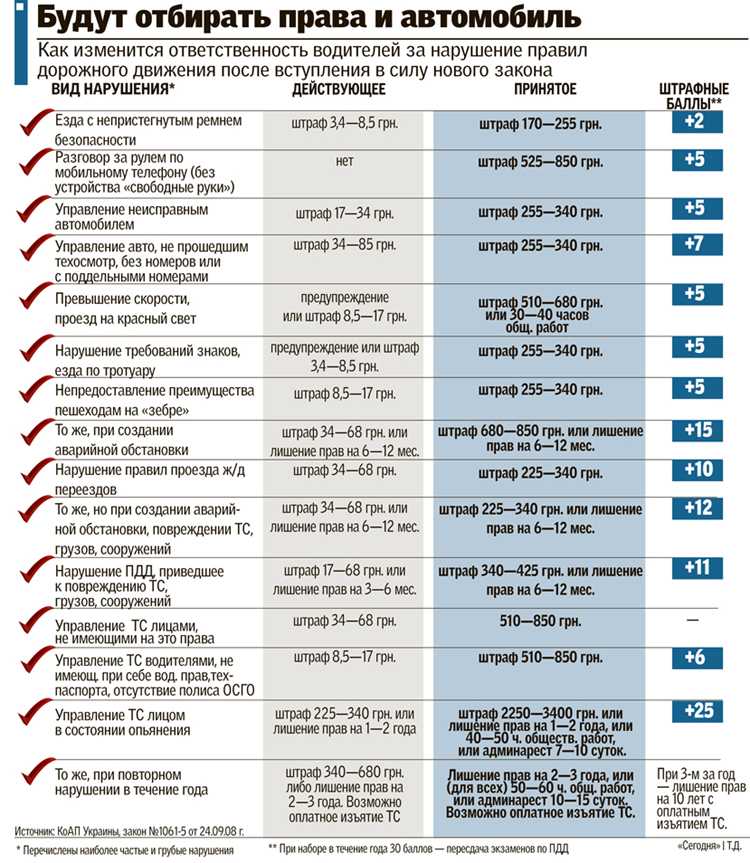 Будут отбирать права и автомобиль

Как изменится ответственность водителей за нарушение правил дорожного движения после вступления в силу нового закона

| ВИД НАРУШЕНИЯ* | ДЕЙСТВУЮЩЕЕ | ПРИНЯТОЕ | ШТРАФНЫЕ БАЛЛЫ** |
|---|---|---|---|
| Езда с непристегнутым ремнем безопасности | штраф 3,4—8,5 грн. | штраф 170—255 грн. | +2 |
| Разговор за рулем по мобильному телефону (без устройства «свободные руки») | нет | штраф 525—850 грн. | +5 |
| Управление неисправным автомобилем | штраф 17—34 грн. | штраф 255—340 грн. | +5 |
| Управление авто, не прошедшим техосмотр, без номеров или с поддельными номерами | штраф 34—85 грн. | штраф 255—340 грн. | +7 |
| Превышение скорости, проезд на красный свет | предупреждение или штраф 8,5—17 грн. | штраф 510—680 грн. или 30—40 часов общ. работ | +5 |
| Нарушение требований знаков, езда по тротуару | предупреждение или штраф 3,4—8,5 грн. | штраф 255—340 грн. | +5 |
| Непредоставление преимущества пешеходам на «зебре» | штраф 8,5—17 грн. | штраф 255—340 грн. | +5 |
| То же, при создании аварийной обстановки | штраф 34—68 грн. или лишение прав на 6—12 мес. | штраф 680—850 грн. или лишение прав на 6—12 мес. | +15 |
| Нарушение правил проезда ж/д переездов | штраф 34—68 грн. | штраф 225—340 грн. | +10 |
| То же, но при создании аварийной обстановки, повреждении ТС, грузов, сооружений | штраф 34—68 грн. или лишение прав на 6—12 мес. | штраф 225—340 грн. или лишение прав на 6—12 мес. | +12 |
| Нарушение ПДД, приведшее к повреждению ТС, грузов, сооружений | штраф 17—68 грн. или лишение прав на 3—6 мес. | штраф 340—425 грн. или лишение прав на 6—12 мес. | +11 |
| Управление ТС лицами, не имеющими на это права | штраф 34—68 грн. | 510—850 грн. | — |
| Управление ТС водителями, не имеющ. при себе вод. прав,техпаспорта, отсутствие полиса ОСГО | штраф 8,5—17 грн. | штраф 510—850 грн. | +6 |
| Управление ТС лицом в состоянии опьянения | штраф 225—340 грн. или лишение прав на 1—2 года | штраф 2250—3400 грн. или лишение прав на 1—2 года, или 40—50 ч. обществ. работ, или админарест 7—10 суток. | +25 |
| То же, при повторном нарушении в течение года | штраф 340—680 грн. либо лишение прав на 2—3 года. Возможно оплатное изъятие ТС | Лишение прав на 2—3 года, или (для всех) 50—60 ч. общ. работ, или админарест 10—15 суток. Возможно оплатное изъятие ТС. | При 3-м за год — лишение прав на 10 лет с оплатным изъятием ТС. |

Источник: КоАП Украины, закон №1061-5 от 24.09.08 г.

* Перечислены наиболее частые и грубые нарушения

** При наборе в течение года 30 баллов — пересдача экзаменов по ПДД

«Сегодня» | Т.Д.